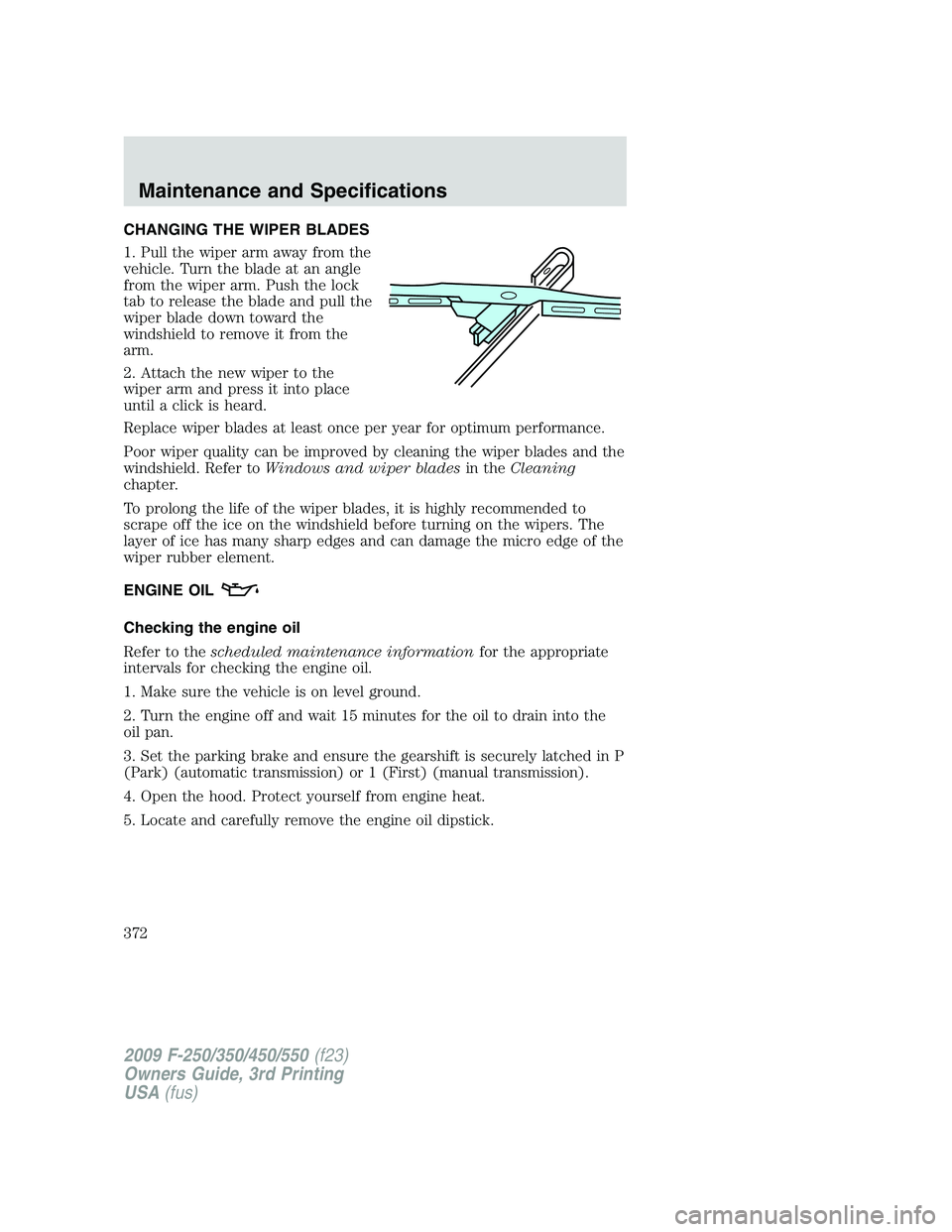 Maintenance and Specifications

CHANGING THE WIPER BLADES

1. Pull the wiper arm away from the vehicle. Turn the blade at an angle from the wiper arm. Push the lock tab to release the blade and pull the wiper blade down toward the windshield to remove it from the arm.

2. Attach the new wiper to the wiper arm and press it into place until a click is heard.

Replace wiper blades at least once per year for optimum performance.

Poor wiper quality can be improved by cleaning the wiper blades and the windshield. Refer to Windows and wiper blades in the Cleaning chapter.

To prolong the life of the wiper blades, it is highly recommended to scrape off the ice on the windshield before turning on the wipers. The layer of ice has many sharp edges and can damage the micro edge of the wiper rubber element.

ENGINE OIL

Checking the engine oil

Refer to the scheduled maintenance information for the appropriate intervals for checking the engine oil.

1. Make sure the vehicle is on level ground.

2. Turn the engine off and wait 15 minutes for the oil to drain into the oil pan.

3. Set the parking brake and ensure the gearshift is securely latched in P (Park) (automatic transmission) or 1 (First) (manual transmission).

4. Open the hood. Protect yourself from engine heat.

5. Locate and carefully remove the engine oil dipstick.

372

2009 F-250/350/450/550 (f23)
Owners Guide, 3rd Printing
USA (fus)

carmanualsonline.info